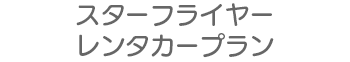 スターフライヤー
レンタカープラン